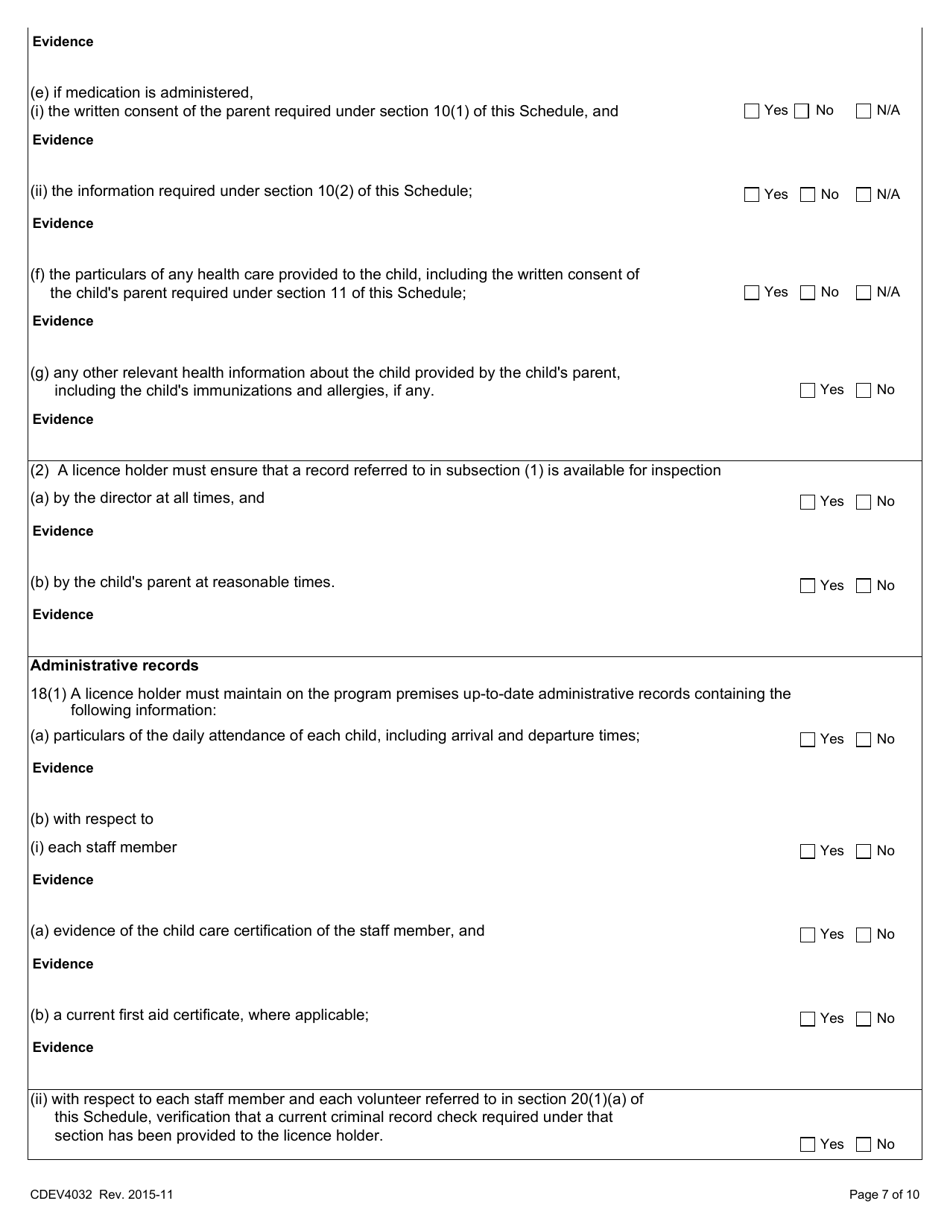 Evidence

(e) if medication is administered,
(i) the written consent of the parent required under section 10(1) of this Schedule, and ☐ Yes ☐ No ☐ N/A

Evidence

(ii) the information required under section 10(2) of this Schedule; ☐ Yes ☐ No ☐ N/A

Evidence

(f) the particulars of any health care provided to the child, including the written consent of the child's parent required under section 11 of this Schedule; ☐ Yes ☐ No ☐ N/A

Evidence

(g) any other relevant health information about the child provided by the child's parent, including the child's immunizations and allergies, if any. ☐ Yes ☐ No

Evidence

(2) A licence holder must ensure that a record referred to in subsection (1) is available for inspection

(a) by the director at all times, and ☐ Yes ☐ No

Evidence

(b) by the child's parent at reasonable times. ☐ Yes ☐ No

Evidence

Administrative records

18(1) A licence holder must maintain on the program premises up-to-date administrative records containing the following information:

(a) particulars of the daily attendance of each child, including arrival and departure times; ☐ Yes ☐ No

Evidence

(b) with respect to

(i) each staff member ☐ Yes ☐ No

Evidence

(a) evidence of the child care certification of the staff member, and ☐ Yes ☐ No

Evidence

(b) a current first aid certificate, where applicable; ☐ Yes ☐ No

Evidence

(ii) with respect to each staff member and each volunteer referred to in section 20(1)(a) of this Schedule, verification that a current criminal record check required under that section has been provided to the licence holder. ☐ Yes ☐ No

CDEV4032 Rev. 2015-11

Page 7 of 10